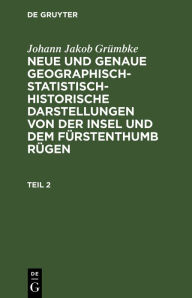 DE GRUYTER

Johann Jakob Grümbke

NEUE UND GENAUE GEOGRAPHISCH-STATISTISCH-HISTORISCHE DARSTELLUNGEN VON DER INSEL UND DEM FÜRSTENTHUMB RÜGEN

TEIL 2

DE
G